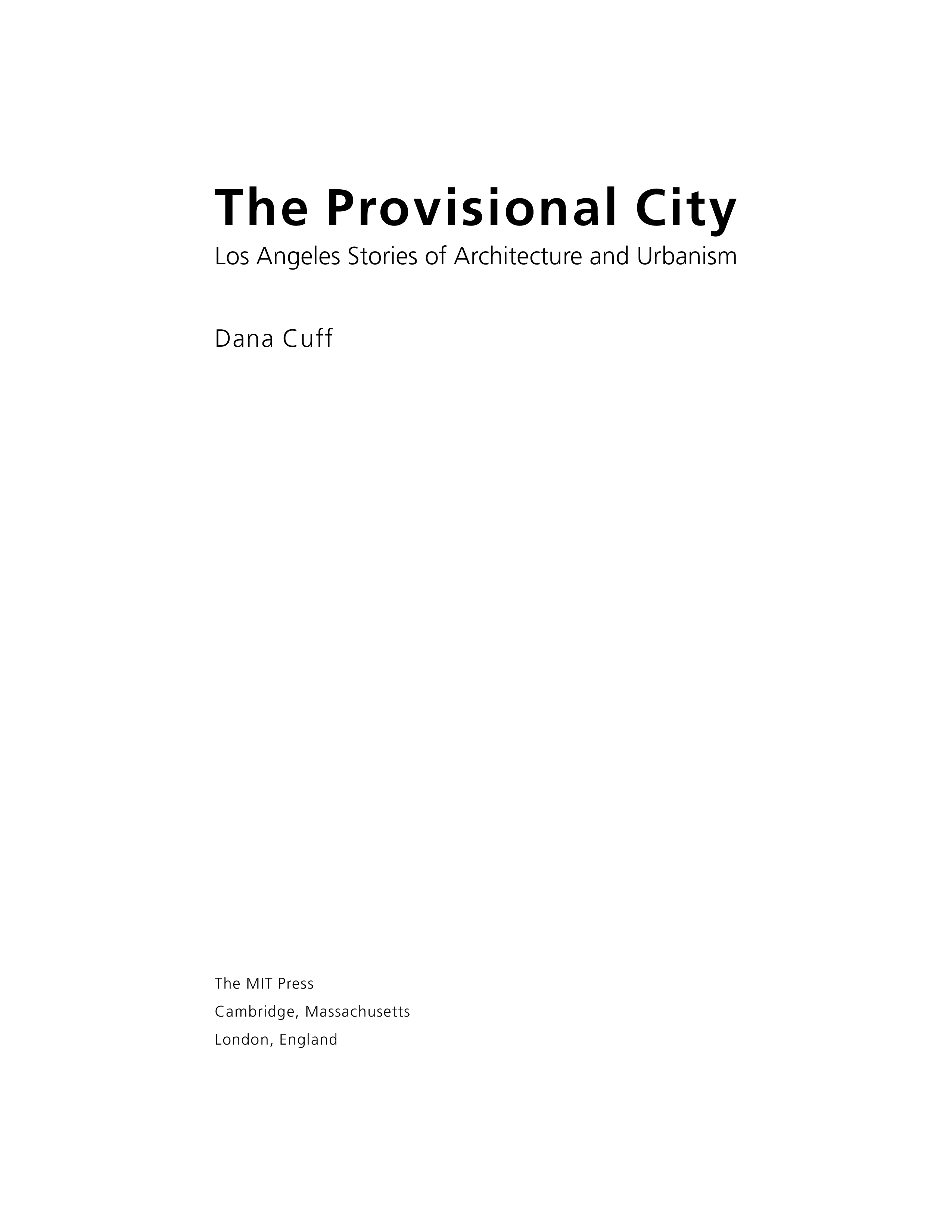 The Provisional City

Los Angeles Stories of Architecture and Urbanism

Dana Cuff

The MIT Press
Cambridge, Massachusetts
London, England